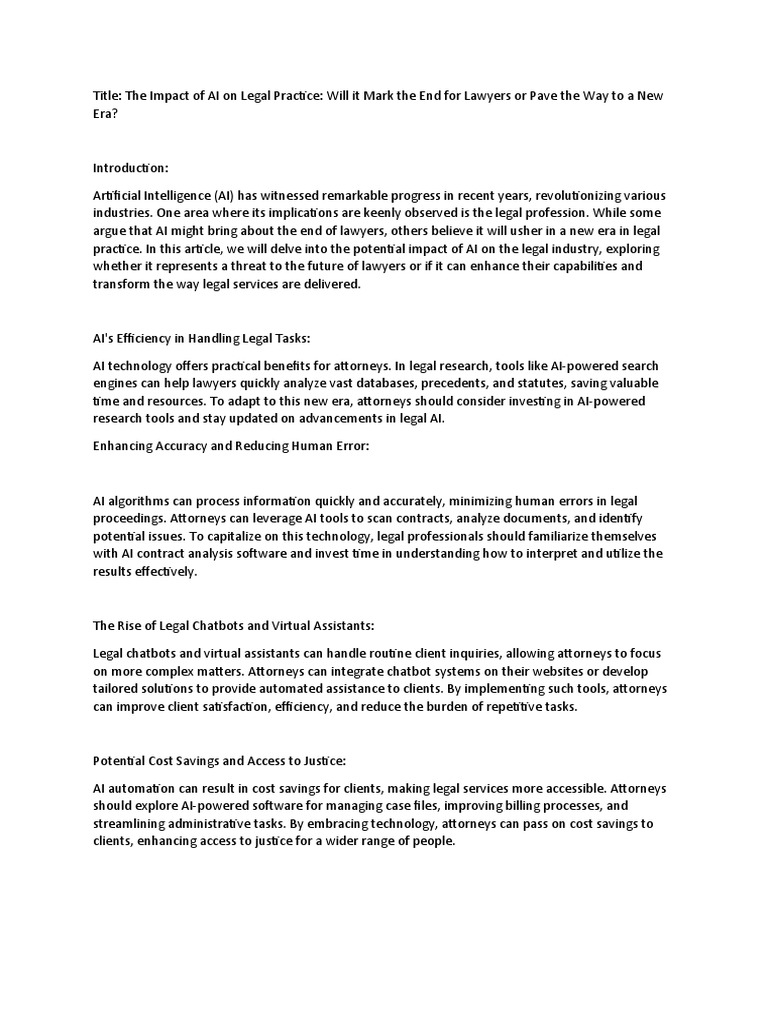 Title: The Impact of AI on Legal Practice: Will it Mark the End for Lawyers or Pave the Way to a New Era?

Introduction:

Artificial Intelligence (AI) has witnessed remarkable progress in recent years, revolutionizing various industries. One area where its implications are keenly observed is the legal profession. While some argue that AI might bring about the end of lawyers, others believe it will usher in a new era in legal practice. In this article, we will delve into the potential impact of AI on the legal industry, exploring whether it represents a threat to the future of lawyers or if it can enhance their capabilities and transform the way legal services are delivered.

AI's Efficiency in Handling Legal Tasks:

AI technology offers practical benefits for attorneys. In legal research, tools like AI-powered search engines can help lawyers quickly analyze vast databases, precedents, and statutes, saving valuable time and resources. To adapt to this new era, attorneys should consider investing in AI-powered research tools and stay updated on advancements in legal AI.

Enhancing Accuracy and Reducing Human Error:

AI algorithms can process information quickly and accurately, minimizing human errors in legal proceedings. Attorneys can leverage AI tools to scan contracts, analyze documents, and identify potential issues. To capitalize on this technology, legal professionals should familiarize themselves with AI contract analysis software and invest time in understanding how to interpret and utilize the results effectively.

The Rise of Legal Chatbots and Virtual Assistants:

Legal chatbots and virtual assistants can handle routine client inquiries, allowing attorneys to focus on more complex matters. Attorneys can integrate chatbot systems on their websites or develop tailored solutions to provide automated assistance to clients. By implementing such tools, attorneys can improve client satisfaction, efficiency, and reduce the burden of repetitive tasks.

Potential Cost Savings and Access to Justice:

AI automation can result in cost savings for clients, making legal services more accessible. Attorneys should explore AI-powered software for managing case files, improving billing processes, and streamlining administrative tasks. By embracing technology, attorneys can pass on cost savings to clients, enhancing access to justice for a wider range of people.